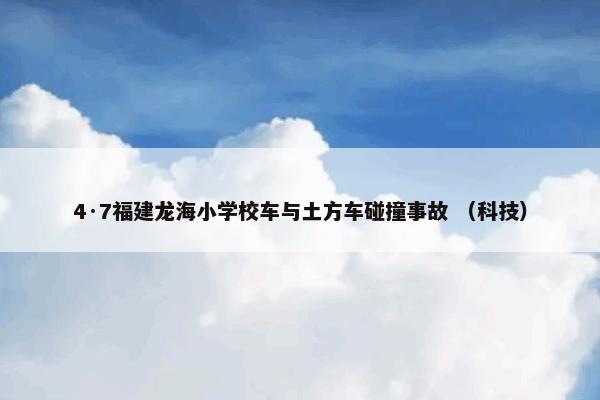 4·7福建龙海小学校车与土方车碰撞事故 （科技）